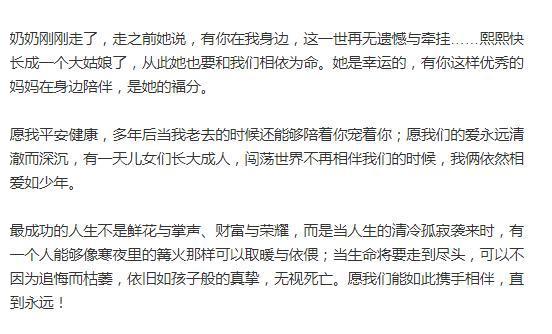 奶奶刚刚走了，走之前她说，有你在我身边，这一世再无遗憾与牵挂……熙熙快长成一个大姑娘了，从此她也要和我们相依为命。她是幸运的，有你这样优秀的妈妈在身边陪伴，是她的福分。

愿我平安健康，多年后当我老去的时候还能够陪着你宠着你；愿我们的爱永远清澈而深沉，有一天儿女们长大成人，闯荡世界不再相伴我们的时候，我俩依然相爱如少年。

最成功的人生不是鲜花与掌声、财富与荣耀，而是当人生的清冷孤寂袭来时，有一个人能够像寒夜里的篝火那样可以取暖与依偎；当生命将要走到尽头，可以不因为追悔而枯萎，依旧如孩子般的真挚，无视死亡。愿我们能如此携手相伴，直到永远！